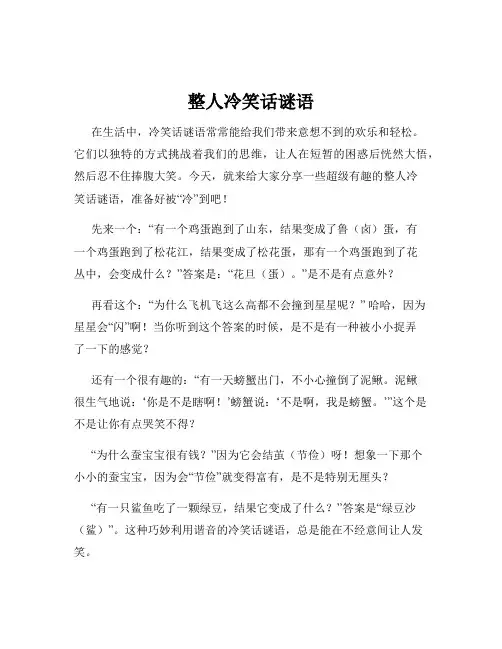 整人冷笑话谜语

在生活中，冷笑话谜语常常能给我们带来意想不到的欢乐和轻松。它们以独特的方式挑战着我们的思维，让人在短暂的困惑后恍然大悟，然后忍不住捧腹大笑。今天，就来给大家分享一些超级有趣的整人冷笑话谜语，准备好被“冷”到吧！

先来一个：“有一个鸡蛋跑到了山东，结果变成了鲁（卤）蛋，有一个鸡蛋跑到了松花江，结果变成了松花蛋，那有一个鸡蛋跑到了花丛中，会变成什么？”答案是：“花旦（蛋）。”是不是有点意外？

再看这个：“为什么飞机飞这么高都不会撞到星星呢？” 哈哈，因为星星会“闪”啊！当你听到这个答案的时候，是不是有一种被小小捉弄了一下的感觉？

还有一个很有趣的：“有一天螃蟹出门，不小心撞倒了泥鳅。泥鳅很生气地说：‘你是不是瞎啊！’螃蟹说：‘不是啊，我是螃蟹。’”这个是不是让你有点哭笑不得？

“为什么蚕宝宝很有钱？”因为它会结茧（节俭）呀！想象一下那个小小的蚕宝宝，因为会“节俭”就变得富有，是不是特别无厘头？

“有一只鲨鱼吃了一颗绿豆，结果它变成了什么？”答案是“绿豆沙（鲨）”。这种巧妙利用谐音的冷笑话谜语，总是能在不经意间让人发笑。